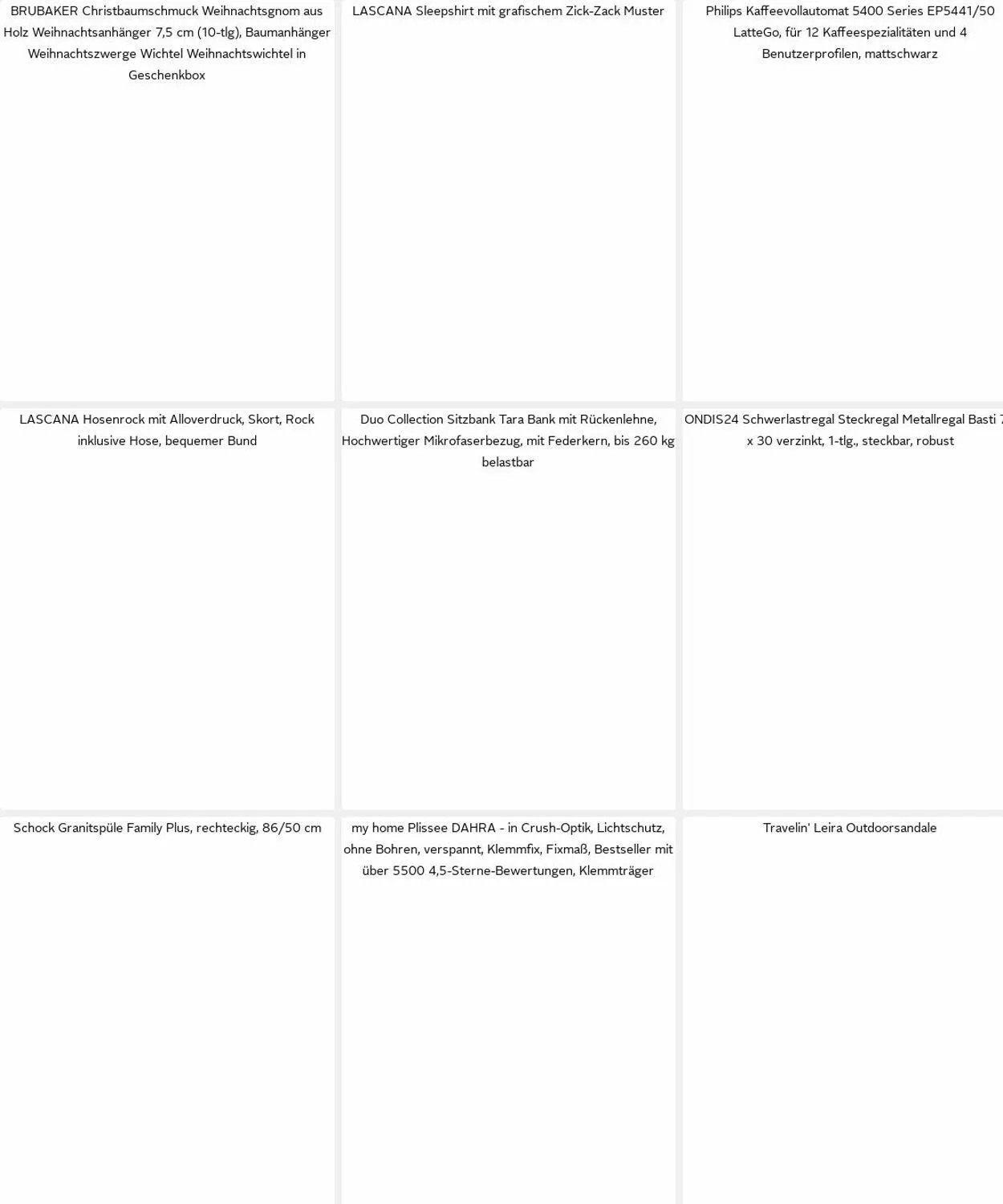 BRUBAKER Christbaumschmuck Weihnachtsgnom aus Holz Weihnachtsanhänger 7,5 cm (10-tlg), Baumanhänger Weihnachtszwerge Wichtel Weihnachtswichtel in Geschenkbox

LASCANA Sleepshirt mit grafischem Zick-Zack Muster

Philips Kaffeevollautomat 5400 Series EP5441/50 LatteGo, für 12 Kaffeespezialitäten und 4 Benutzerprofilen, mattschwarz

LASCANA Hosenrock mit Alloverdruck, Skort, Rock inklusive Hose, bequemer Bund

Duo Collection Sitzbank Tara Bank mit Rückenlehne, Hochwertiger Mikrofaserbezug, mit Federkern, bis 260 kg belastbar

ONDIS24 Schwerlastregal Steckregal Metallregal Basti 7 x 30 verzinkt, 1-tlg., steckbar, robust

Schock Granitspüle Family Plus, rechteckig, 86/50 cm

my home Plissee DAHRA - in Crush-Optik, Lichtschutz, ohne Bohren, verspannt, Klemmfix, Fixmaß, Bestseller mit über 5500 4,5-Sterne-Bewertungen, Klemmträger

Travelin' Leira Outdoorsandale